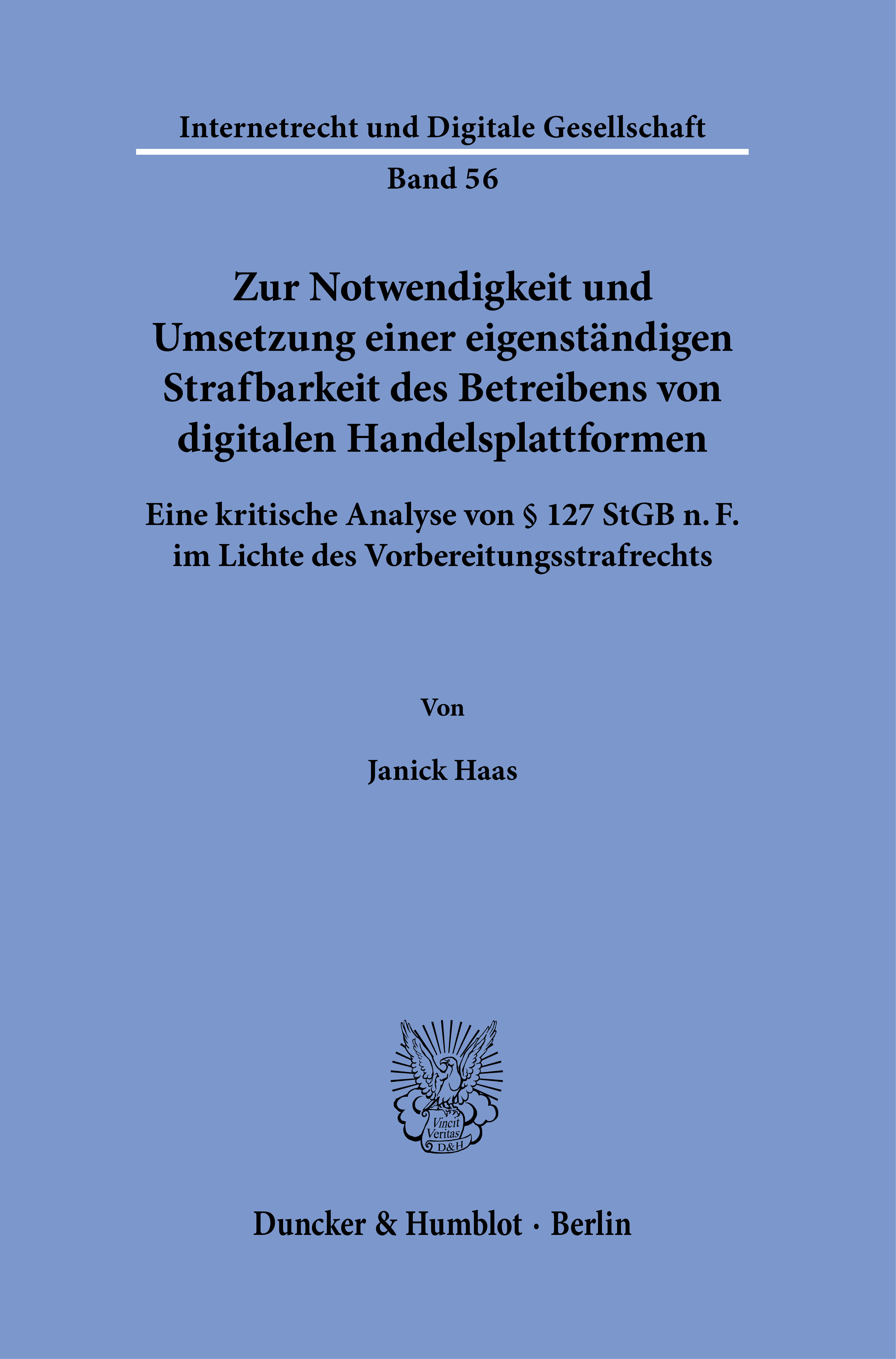 Internetrecht und Digitale Gesellschaft

Band 56

Zur Notwendigkeit und Umsetzung einer eigenständigen Strafbarkeit des Betreibens von digitalen Handelsplattformen

Eine kritische Analyse von § 127 StGB n. F. im Lichte des Vorbereitungsstrafrechts

Von

Janick Haas

Vincit Veritas D&H

Duncker & Humblot · Berlin